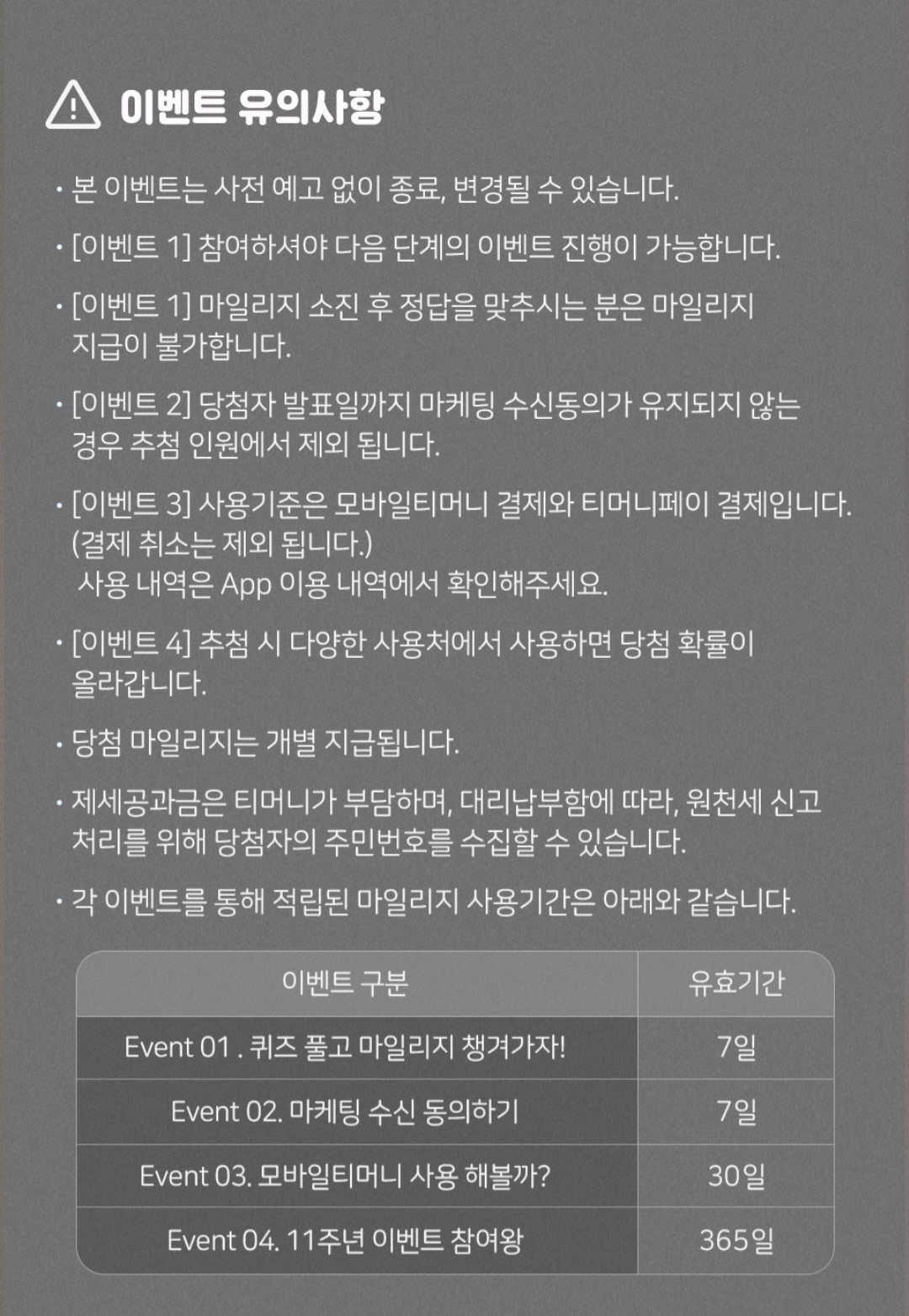 이벤트 유의사항

· 본 이벤트는 사전 예고 없이 종료, 변경될 수 있습니다.

· [이벤트 1] 참여하셔야 다음 단계의 이벤트 진행이 가능합니다.

· [이벤트 1] 마일리지 소진 후 정답을 맞추시는 분은 마일리지 지급이 불가합니다.

· [이벤트 2] 당첨자 발표일까지 마케팅 수신동의가 유지되지 않는 경우 추첨 인원에서 제외 됩니다.

· [이벤트 3] 사용기준은 모바일티머니 결제와 티머니페이 결제입니다. (결제 취소는 제외 됩니다.)
사용 내역은 App 이용 내역에서 확인해주세요.

· [이벤트 4] 추첨 시 다양한 사용처에서 사용하면 당첨 확률이 올라갑니다.

· 당첨 마일리지는 개별 지급됩니다.

· 제세공과금은 티머니가 부담하며, 대리납부함에 따라, 원천세 신고 처리를 위해 당첨자의 주민번호를 수집할 수 있습니다.

· 각 이벤트를 통해 적립된 마일리지 사용기간은 아래와 같습니다.

| 이벤트 구분 | 유효기간 |
|---|---|
| Event 01 . 퀴즈 풀고 마일리지 챙겨가자! | 7일 |
| Event 02. 마케팅 수신 동의하기 | 7일 |
| Event 03. 모바일티머니 사용 해볼까? | 30일 |
| Event 04. 11주년 이벤트 참여왕 | 365일 |